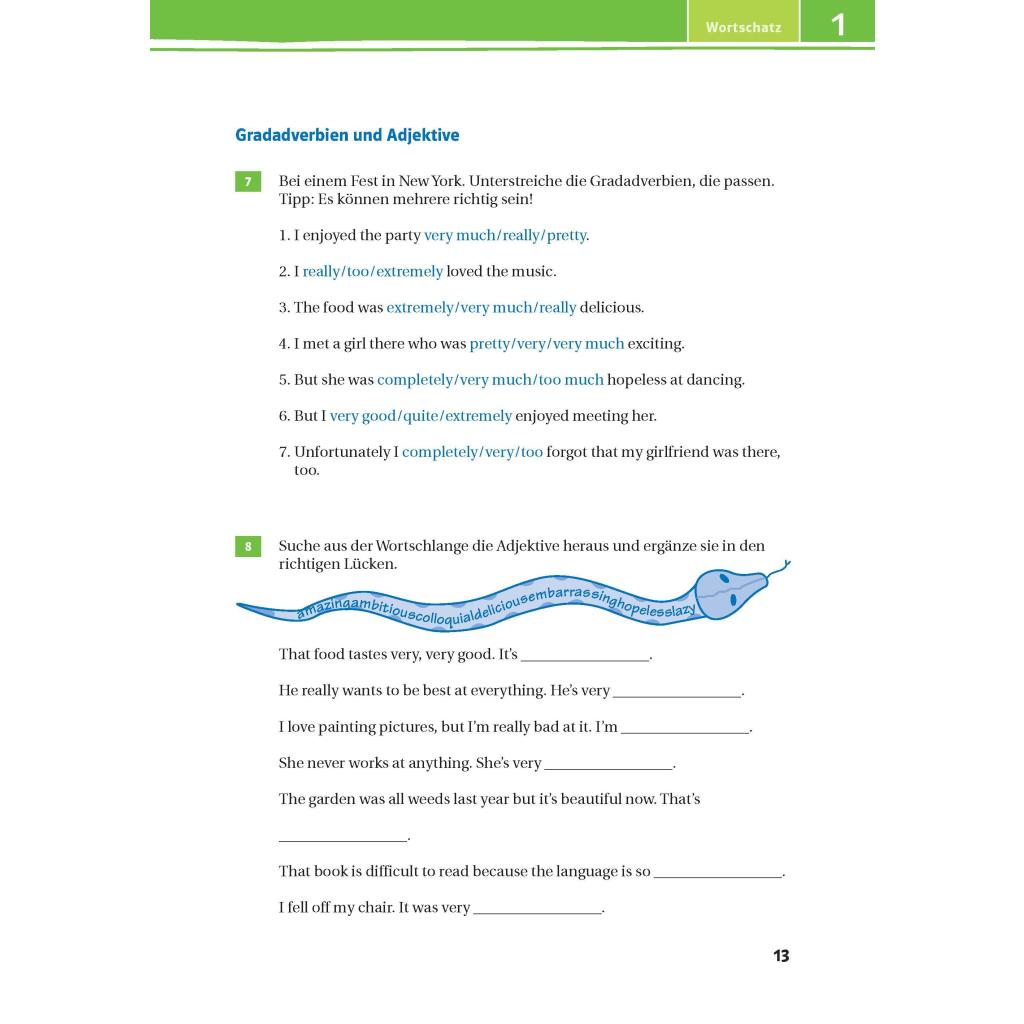 Wortschatz 1

Gradadverbien und Adjektive

7 Bei einem Fest in New York. Unterstreiche die Gradadverbien, die passen. Tipp: Es können mehrere richtig sein!

1. I enjoyed the party very much/really/pretty.

2. I really/too/extremely loved the music.

3. The food was extremely/very much/really delicious.

4. I met a girl there who was pretty/very/very much exciting.

5. But she was completely/very much/too much hopeless at dancing.

6. But I very good/quite/extremely enjoyed meeting her.

7. Unfortunately I completely/very/too forgot that my girlfriend was there, too.

8 Suche aus der Wortschlange die Adjektive heraus und ergänze sie in den richtigen Lücken.

amazingambitiouscolloquialdeliciousembarrassinghopelesslazy

That food tastes very, very good. It's ________________.

He really wants to be best at everything. He's very ________________.

I love painting pictures, but I'm really bad at it. I'm ________________.

She never works at anything. She's very ________________.

The garden was all weeds last year but it's beautiful now. That's

________________.

That book is difficult to read because the language is so ________________.

I fell off my chair. It was very ________________.

13